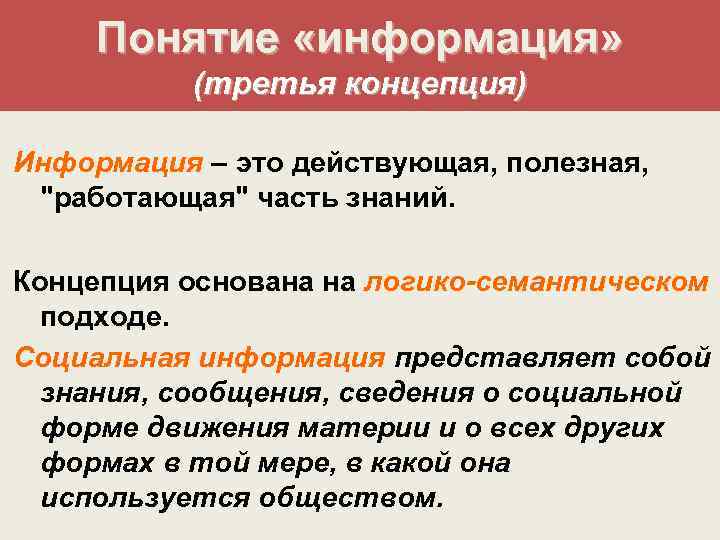 Понятие «информация»
(третья концепция)

Информация – это действующая, полезная, "работающая" часть знаний.

Концепция основана на логико-семантическом подходе.

Социальная информация представляет собой знания, сообщения, сведения о социальной форме движения материи и о всех других формах в той мере, в какой она используется обществом.